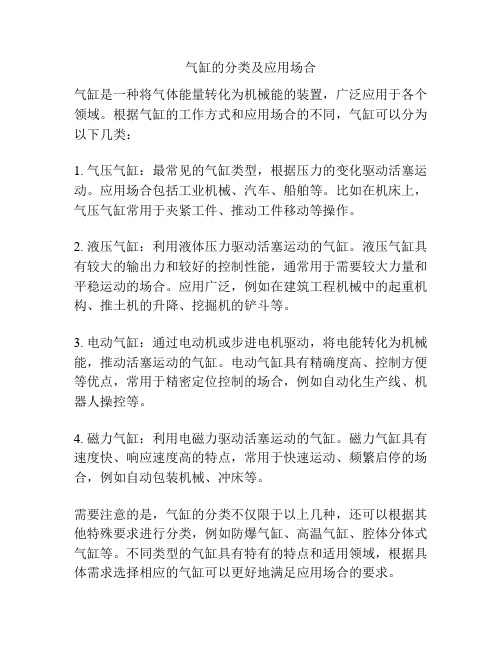 气缸的分类及应用场合

气缸是一种将气体能量转化为机械能的装置，广泛应用于各个领域。根据气缸的工作方式和应用场合的不同，气缸可以分为以下几类：

1. 气压气缸：最常见的气缸类型，根据压力的变化驱动活塞运动。应用场合包括工业机械、汽车、船舶等。比如在机床上，气压气缸常用于夹紧工件、推动工件移动等操作。

2. 液压气缸：利用液体压力驱动活塞运动的气缸。液压气缸具有较大的输出力和较好的控制性能，通常用于需要较大力量和平稳运动的场合。应用广泛，例如在建筑工程机械中的起重机构、推土机的升降、挖掘机的铲斗等。

3. 电动气缸：通过电动机或步进电机驱动，将电能转化为机械能，推动活塞运动的气缸。电动气缸具有精确度高、控制方便等优点，常用于精密定位控制的场合，例如自动化生产线、机器人操控等。

4. 磁力气缸：利用电磁力驱动活塞运动的气缸。磁力气缸具有速度快、响应速度高的特点，常用于快速运动、频繁启停的场合，例如自动包装机械、冲床等。

需要注意的是，气缸的分类不仅限于以上几种，还可以根据其他特殊要求进行分类，例如防爆气缸、高温气缸、腔体分体式气缸等。不同类型的气缸具有特有的特点和适用领域，根据具体需求选择相应的气缸可以更好地满足应用场合的要求。